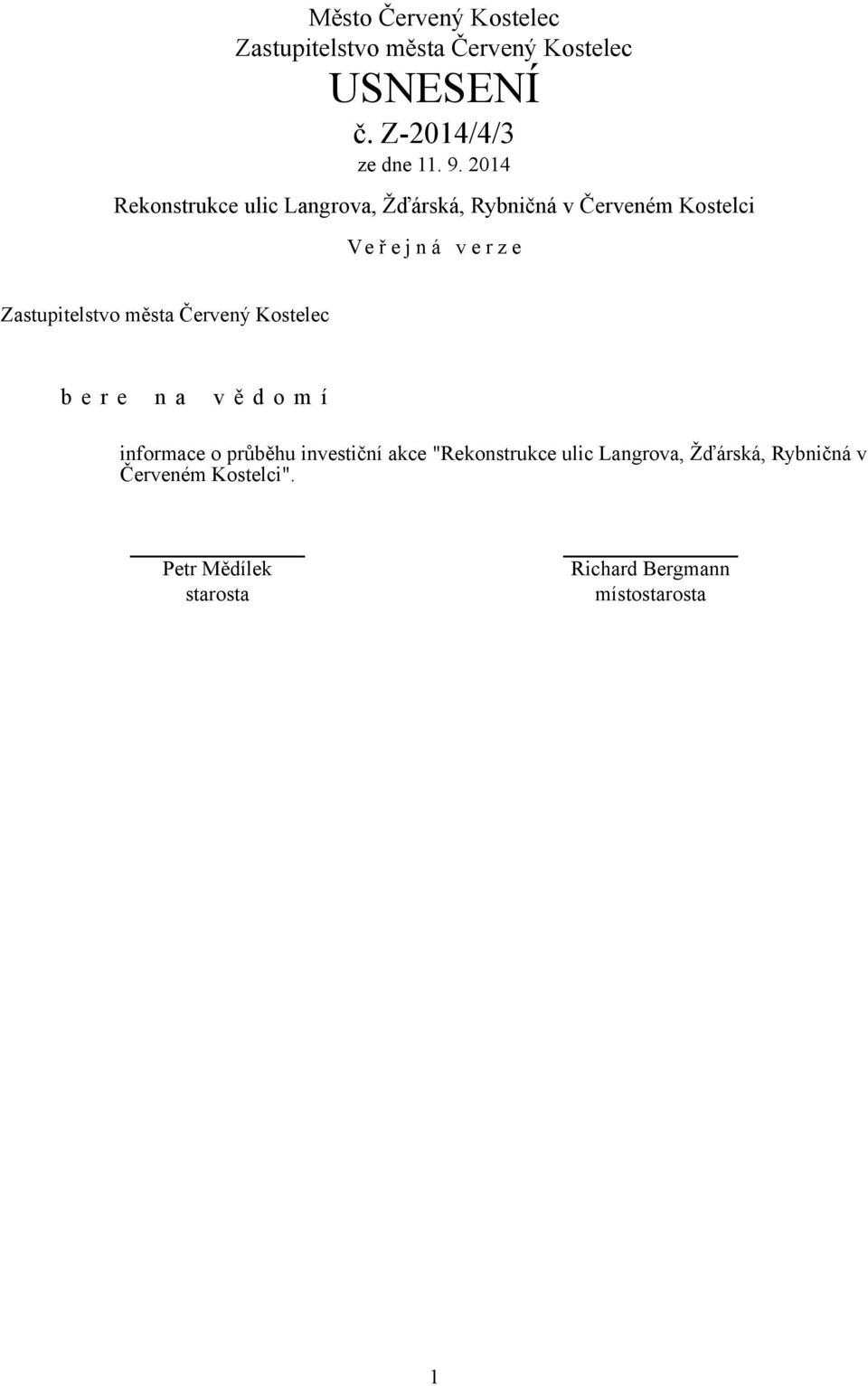 Město Červený Kostelec
Zastupitelstvo města Červený Kostelec
USNESENÍ
č. Z-2014/4/3
ze dne 11. 9. 2014

Rekonstrukce ulic Langrova, Žďárská, Rybničná v Červeném Kostelci

V e ř e j n á   v e r z e

Zastupitelstvo města Červený Kostelec

b e r e   n a   v ě d o m í

informace o průběhu investiční akce "Rekonstrukce ulic Langrova, Žďárská, Rybničná v Červeném Kostelci".

Petr Mědílek
starosta

Richard Bergmann
místostarosta

1